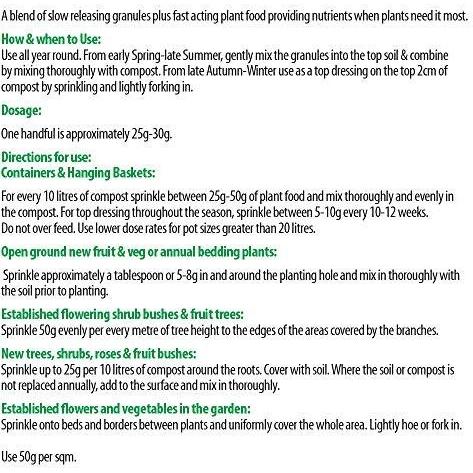 A blend of slow releasing granules plus fast acting plant food providing nutrients when plants need it most.

How & when to Use:
Use all year round. From early Spring-late Summer, gently mix the granules into the top soil & combine by mixing thoroughly with compost. From late Autumn-Winter use as a top dressing on the top 2cm of compost by sprinkling and lightly forking in.

Dosage:

One handful is approximately 25g-30g.

Directions for use:
Containers & Hanging Baskets:

For every 10 litres of compost sprinkle between 25g-50g of plant food and mix thoroughly and evenly in the compost. For top dressing throughout the season, sprinkle between 5-10g every 10-12 weeks. Do not over feed. Use lower dose rates for pot sizes greater than 20 litres.

Open ground new fruit & veg or annual bedding plants:

Sprinkle approximately a tablespoon or 5-8g in and around the planting hole and mix in thoroughly with the soil prior to planting.

Established flowering shrub bushes & fruit trees:
Sprinkle 50g evenly per every metre of tree height to the edges of the areas covered by the branches.

New trees, shrubs, roses & fruit bushes:
Sprinkle up to 25g per 10 litres of compost around the roots. Cover with soil. Where the soil or compost is not replaced annually, add to the surface and mix in thoroughly.

Established flowers and vegetables in the garden:
Sprinkle onto beds and borders between plants and uniformly cover the whole area. Lightly hoe or fork in.

Use 50g per sqm.